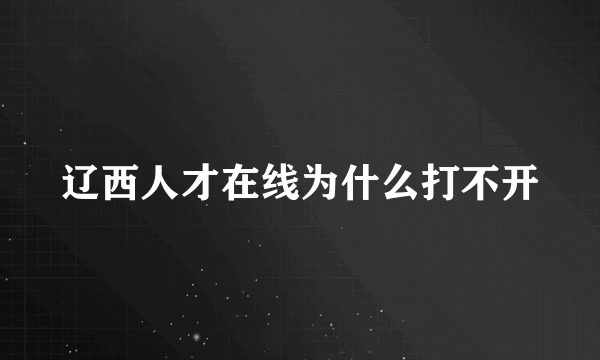 辽西人才在线为什么打不开